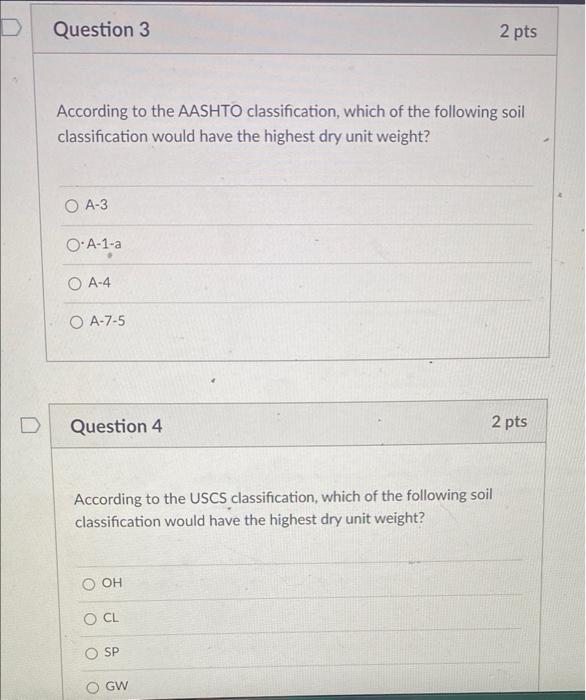 Question 3

2 pts

According to the AASHTO classification, which of the following soil classification would have the highest dry unit weight?

A-3

A-1-a

A-4

A-7-5

Question 4

2 pts

According to the USCS classification, which of the following soil classification would have the highest dry unit weight?

OH

CL

SP

GW